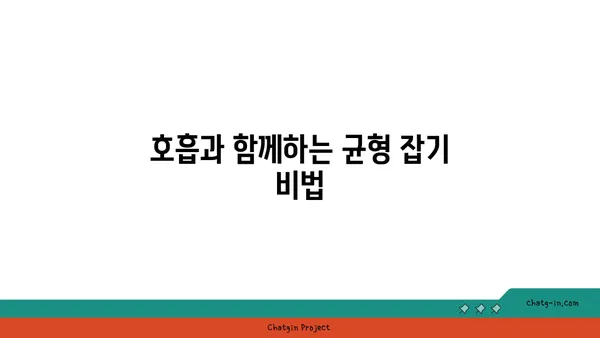 호흡과 함께하는 균형 잡기 비법

chatg-in.com

Chatgin Project